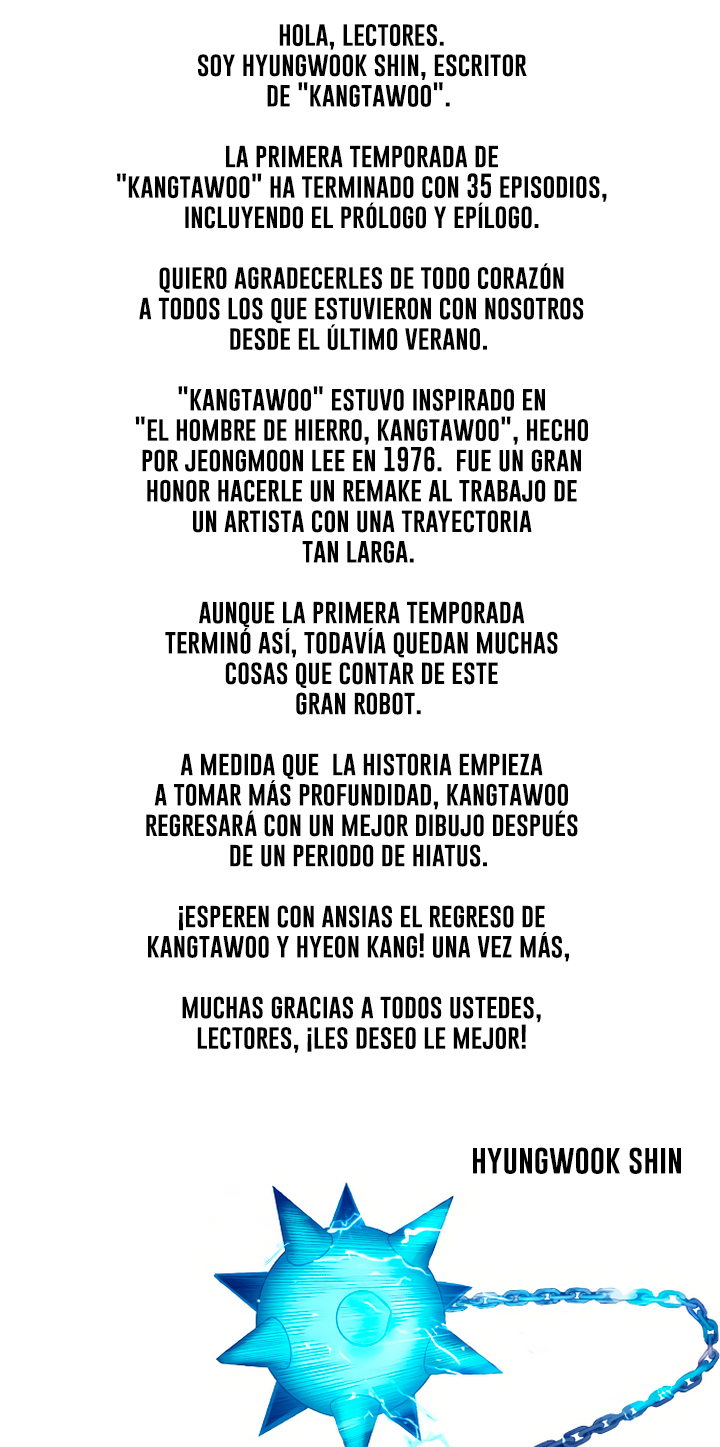 HOLA, LECTORES.
SOY HYUNGWOOK SHIN, ESCRITOR DE "KANGTAWOO".

LA PRIMERA TEMPORADA DE "KANGTAWOO" HA TERMINADO CON 35 EPISODIOS, INCLUYENDO EL PRÓLOGO Y EPÍLOGO.

QUIERO AGRADECERLES DE TODO CORAZÓN A TODOS LOS QUE ESTUVIERON CON NOSOTROS DESDE EL ÚLTIMO VERANO.

"KANGTAWOO" ESTUVO INSPIRADO EN "EL HOMBRE DE HIERRO, KANGTAWOO", HECHO POR JEONGMOON LEE EN 1976. FUE UN GRAN HONOR HACERLE UN REMAKE AL TRABAJO DE UN ARTISTA CON UNA TRAYECTORIA TAN LARGA.

AUNQUE LA PRIMERA TEMPORADA TERMINÓ ASÍ, TODAVÍA QUEDAN MUCHAS COSAS QUE CONTAR DE ESTE GRAN ROBOT.

A MEDIDA QUE LA HISTORIA EMPIEZA A TOMAR MÁS PROFUNDIDAD, KANGTAWOO REGRESARÁ CON UN MEJOR DIBUJO DESPUÉS DE UN PERIODO DE HIATUS.

¡ESPEREN CON ANSIAS EL REGRESO DE KANGTAWOO Y HYEON KANG! UNA VEZ MÁS,

MUCHAS GRACIAS A TODOS USTEDES, LECTORES, ¡LES DESEO LE MEJOR!

HYUNGWOOK SHIN